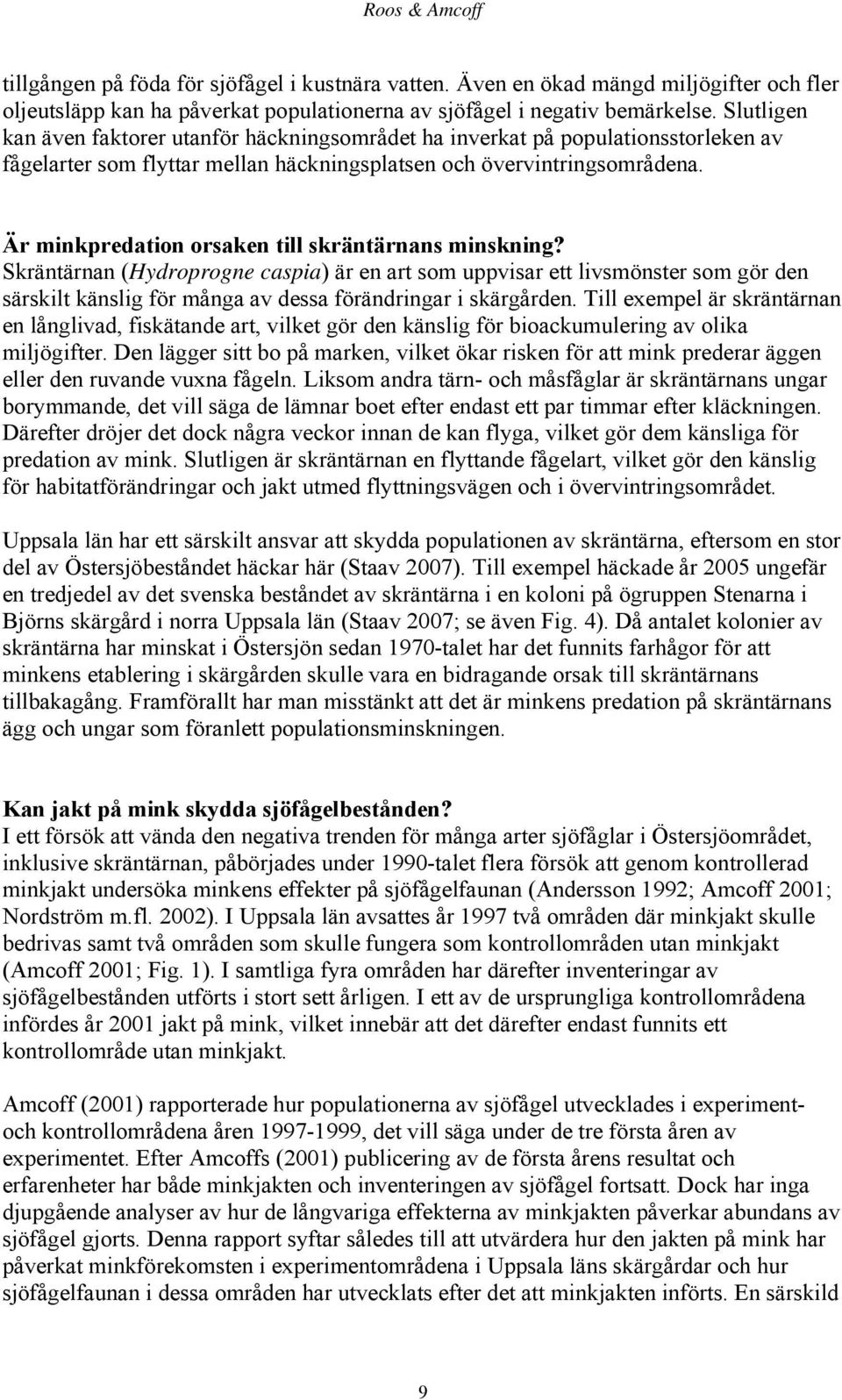 Roos & Amcoff

tillgången på föda för sjöfågel i kustnära vatten. Även en ökad mängd miljögifter och fler oljeutsläpp kan ha påverkat populationerna av sjöfågel i negativ bemärkelse. Slutligen kan även faktorer utanför häckningsområdet ha inverkat på populationsstorleken av fågelarter som flyttar mellan häckningsplatsen och övervintringsområdena.

Är minkpredation orsaken till skräntärnans minskning?
Skräntärnan (Hydroprogne caspia) är en art som uppvisar ett livsmönster som gör den särskilt känslig för många av dessa förändringar i skärgården. Till exempel är skräntärnan en långlivad, fiskätande art, vilket gör den känslig för bioackumulering av olika miljögifter. Den lägger sitt bo på marken, vilket ökar risken för att mink prederar äggen eller den ruvande vuxna fågeln. Liksom andra tärn- och måsfåglar är skräntärnans ungar borymmande, det vill säga de lämnar boet efter endast ett par timmar efter kläckningen. Därefter dröjer det dock några veckor innan de kan flyga, vilket gör dem känsliga för predation av mink. Slutligen är skräntärnan en flyttande fågelart, vilket gör den känslig för habitatförändringar och jakt utmed flyttningsvägen och i övervintringsområdet.

Uppsala län har ett särskilt ansvar att skydda populationen av skräntärna, eftersom en stor del av Östersjöbeståndet häckar här (Staav 2007). Till exempel häckade år 2005 ungefär en tredjedel av det svenska beståndet av skräntärna i en koloni på ögruppen Stenarna i Björns skärgård i norra Uppsala län (Staav 2007; se även Fig. 4). Då antalet kolonier av skräntärna har minskat i Östersjön sedan 1970-talet har det funnits farhågor för att minkens etablering i skärgården skulle vara en bidragande orsak till skräntärnans tillbakagång. Framförallt har man misstänkt att det är minkens predation på skräntärnans ägg och ungar som föranlett populationsminskningen.

Kan jakt på mink skydda sjöfågelbestånden?
I ett försök att vända den negativa trenden för många arter sjöfåglar i Östersjöområdet, inklusive skräntärnan, påbörjades under 1990-talet flera försök att genom kontrollerad minkjakt undersöka minkens effekter på sjöfågelfaunan (Andersson 1992; Amcoff 2001; Nordström m.fl. 2002). I Uppsala län avsattes år 1997 två områden där minkjakt skulle bedrivas samt två områden som skulle fungera som kontrollområden utan minkjakt (Amcoff 2001; Fig. 1). I samtliga fyra områden har därefter inventeringar av sjöfågelbestånden utförts i stort sett årligen. I ett av de ursprungliga kontrollområdena infördes år 2001 jakt på mink, vilket innebär att det därefter endast funnits ett kontrollområde utan minkjakt.

Amcoff (2001) rapporterade hur populationerna av sjöfågel utvecklades i experiment- och kontrollområdena åren 1997-1999, det vill säga under de tre första åren av experimentet. Efter Amcoffs (2001) publicering av de första årens resultat och erfarenheter har både minkjakten och inventeringen av sjöfågel fortsatt. Dock har inga djupgående analyser av hur de långvariga effekterna av minkjakten påverkar abundans av sjöfågel gjorts. Denna rapport syftar således till att utvärdera hur den jakten på mink har påverkat minkförekomsten i experimentområdena i Uppsala läns skärgårdar och hur sjöfågelfaunan i dessa områden har utvecklats efter det att minkjakten införts. En särskild

9